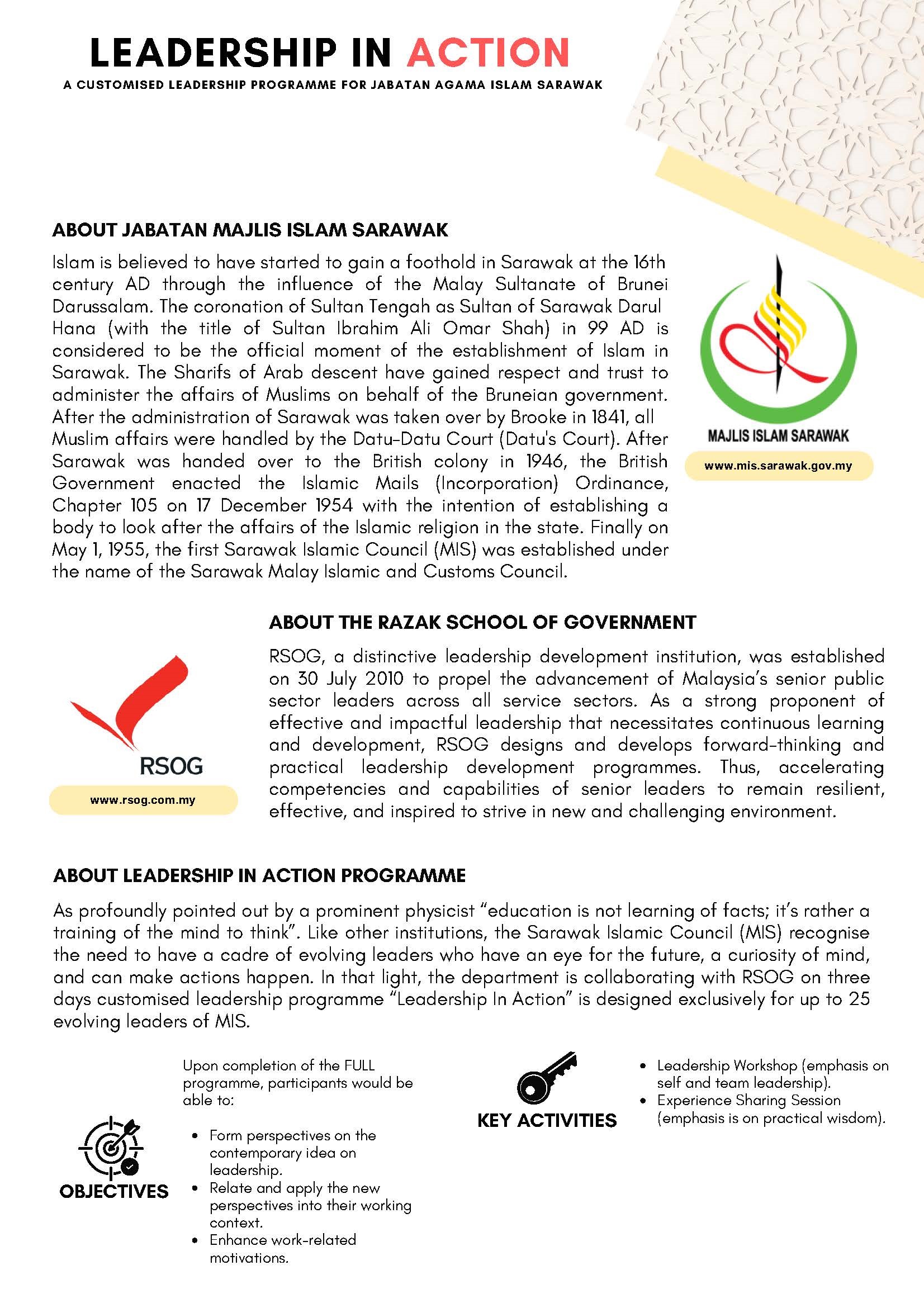 LEADERSHIP IN ACTION

A CUSTOMISED LEADERSHIP PROGRAMME FOR JABATAN AGAMA ISLAM SARAWAK

ABOUT JABATAN MAJLIS ISLAM SARAWAK

Islam is believed to have started to gain a foothold in Sarawak at the 16th century AD through the influence of the Malay Sultanate of Brunei Darussalam. The coronation of Sultan Tengah as Sultan of Sarawak Darul Hana (with the title of Sultan Ibrahim Ali Omar Shah) in 99 AD is considered to be the official moment of the establishment of Islam in Sarawak. The Sharifs of Arab descent have gained respect and trust to administer the affairs of Muslims on behalf of the Bruneian government. After the administration of Sarawak was taken over by Brooke in 1841, all Muslim affairs were handled by the Datu-Datu Court (Datu's Court). After Sarawak was handed over to the British colony in 1946, the British Government enacted the Islamic Mails (Incorporation) Ordinance, Chapter 105 on 17 December 1954 with the intention of establishing a body to look after the affairs of the Islamic religion in the state. Finally on May 1, 1955, the first Sarawak Islamic Council (MIS) was established under the name of the Sarawak Malay Islamic and Customs Council.

MAJLIS ISLAM SARAWAK

www.mis.sarawak.gov.my

ABOUT THE RAZAK SCHOOL OF GOVERNMENT

RSOG, a distinctive leadership development institution, was established on 30 July 2010 to propel the advancement of Malaysia's senior public sector leaders across all service sectors. As a strong proponent of effective and impactful leadership that necessitates continuous learning and development, RSOG designs and develops forward-thinking and practical leadership development programmes. Thus, accelerating competencies and capabilities of senior leaders to remain resilient, effective, and inspired to strive in new and challenging environment.

RSOG

www.rsog.com.my

ABOUT LEADERSHIP IN ACTION PROGRAMME

As profoundly pointed out by a prominent physicist "education is not learning of facts; it's rather a training of the mind to think". Like other institutions, the Sarawak Islamic Council (MIS) recognise the need to have a cadre of evolving leaders who have an eye for the future, a curiosity of mind, and can make actions happen. In that light, the department is collaborating with RSOG on three days customised leadership programme "Leadership In Action" is designed exclusively for up to 25 evolving leaders of MIS.

OBJECTIVES

Upon completion of the FULL programme, participants would be able to:

• Form perspectives on the contemporary idea on leadership.
• Relate and apply the new perspectives into their working context.
• Enhance work-related motivations.

KEY ACTIVITIES

• Leadership Workshop (emphasis on self and team leadership).
• Experience Sharing Session (emphasis is on practical wisdom).